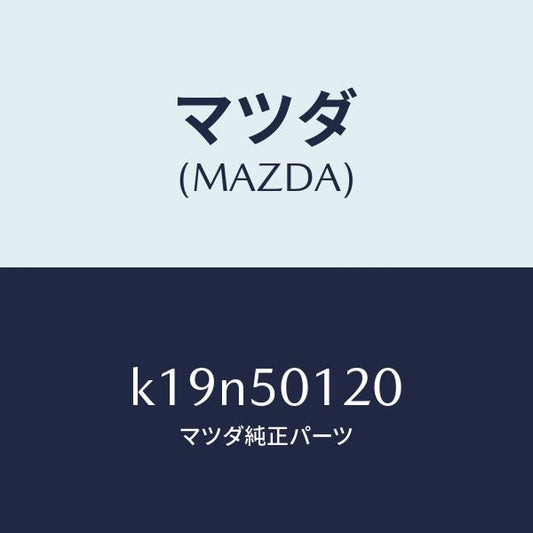 マツダ
(MAZDA)

k19n50120
マツダ純正パーツ